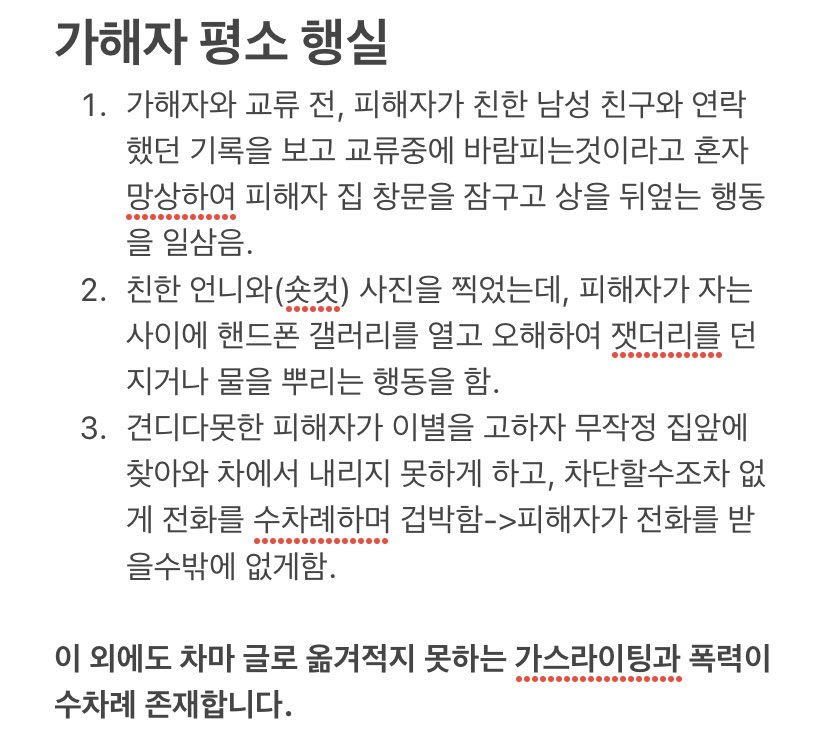 가해자 평소 행실

1. 가해자와 교류 전, 피해자가 친한 남성 친구와 연락했던 기록을 보고 교류중에 바람피는것이라고 혼자 망상하여 피해자 집 창문을 잠구고 상을 뒤엎는 행동을 일삼음.
2. 친한 언니와(숏컷) 사진을 찍었는데, 피해자가 자는 사이에 핸드폰 갤러리를 열고 오해하여 잿더리를 던지거나 물을 뿌리는 행동을 함.
3. 견디다못한 피해자가 이별을 고하자 무작정 집앞에 찾아와 차에서 내리지 못하게 하고, 차단할수조차 없게 전화를 수차례하며 겁박함->피해자가 전화를 받을수밖에 없게함.

이 외에도 차마 글로 옮겨적지 못하는 가스라이팅과 폭력이 수차례 존재합니다.